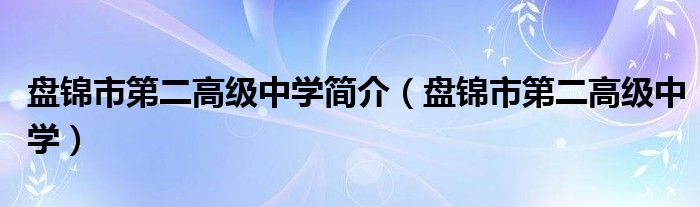 盘锦市第二高级中学简介（盘锦市第二高级中学）